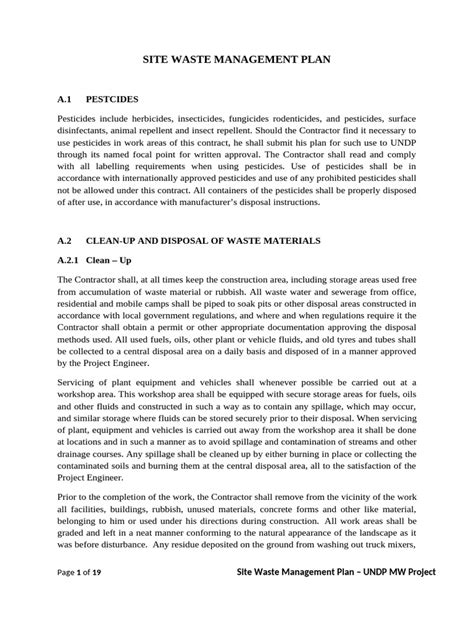 SITE WASTE MANAGEMENT PLAN

A.1 PESTCIDES

Pesticides include herbicides, insecticides, fungicides rodenticides, and pesticides, surface disinfectants, animal repellent and insect repellent. Should the Contractor find it necessary to use pesticides in work areas of this contract, he shall submit his plan for such use to UNDP through its named focal point for written approval. The Contractor shall read and comply with all labelling requirements when using pesticides. Use of pesticides shall be in accordance with internationally approved pesticides and use of any prohibited pesticides shall not be allowed under this contract. All containers of the pesticides shall be properly disposed of after use, in accordance with manufacturer's disposal instructions.

A.2 CLEAN-UP AND DISPOSAL OF WASTE MATERIALS

A.2.1 Clean – Up

The Contractor shall, at all times keep the construction area, including storage areas used free from accumulation of waste material or rubbish. All waste water and sewerage from office, residential and mobile camps shall be piped to soak pits or other disposal areas constructed in accordance with local government regulations, and where and when regulations require it the Contractor shall obtain a permit or other appropriate documentation approving the disposal methods used. All used fuels, oils, other plant or vehicle fluids, and old tyres and tubes shall be collected to a central disposal area on a daily basis and disposed of in a manner approved by the Project Engineer.

Servicing of plant equipment and vehicles shall whenever possible be carried out at a workshop area. This workshop area shall be equipped with secure storage areas for fuels, oils and other fluids and constructed in such a way as to contain any spillage, which may occur, and similar storage where fluids can be stored securely prior to their disposal. When servicing of plant, equipment and vehicles is carried out away from the workshop area it shall be done at locations and in such a manner as to avoid spillage and contamination of streams and other drainage courses. Any spillage shall be cleaned up by either burning in place or collecting the contaminated soils and burning them at the central disposal area, all to the satisfaction of the Project Engineer.

Prior to the completion of the work, the Contractor shall remove from the vicinity of the work all facilities, buildings, rubbish, unused materials, concrete forms and other like material, belonging to him or used under his directions during construction. All work areas shall be graded and left in a neat manner conforming to the natural appearance of the landscape as it was before disturbance. Any residue deposited on the ground from washing out truck mixers,

Page 1 of 19 Site Waste Management Plan – UNDP MW Project